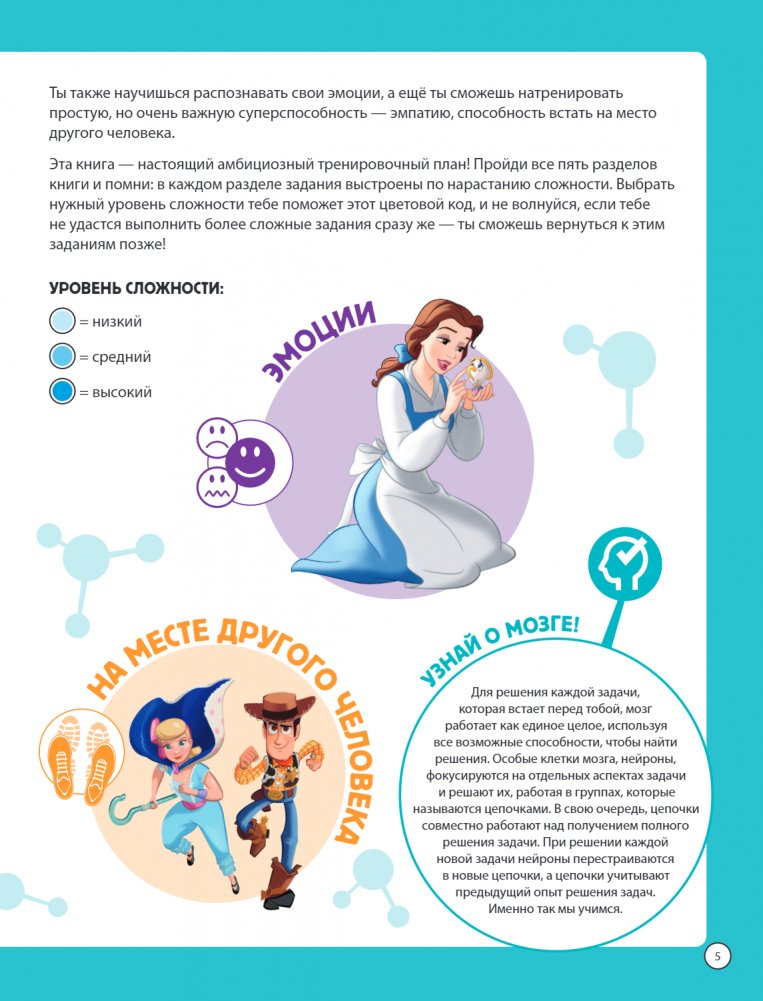 Ты также научишься распознавать свои эмоции, а ещё ты сможешь натренировать простую, но очень важную суперспособность — эмпатию, способность встать на место другого человека.

Эта книга — настоящий амбициозный тренировочный план! Пройди все пять разделов книги и помни: в каждом разделе задания выстроены по нарастанию сложности. Выбрать нужный уровень сложности тебе поможет этот цветовой код, и не волнуйся, если тебе не удастся выполнить более сложные задания сразу же — ты сможешь вернуться к этим заданиям позже!

УРОВЕНЬ СЛОЖНОСТИ:

= низкий

= средний

= высокий

ЭМОЦИИ

НА МЕСТЕ ДРУГОГО ЧЕЛОВЕКА

УЗНАЙ О МОЗГЕ!

Для решения каждой задачи, которая встает перед тобой, мозг работает как единое целое, используя все возможные способности, чтобы найти решения. Особые клетки мозга, нейроны, фокусируются на отдельных аспектах задачи и решают их, работая в группах, которые называются цепочками. В свою очередь, цепочки совместно работают над получением полного решения задачи. При решении каждой новой задачи нейроны перестраиваются в новые цепочки, а цепочки учитывают предыдущий опыт решения задач. Именно так мы учимся.

5